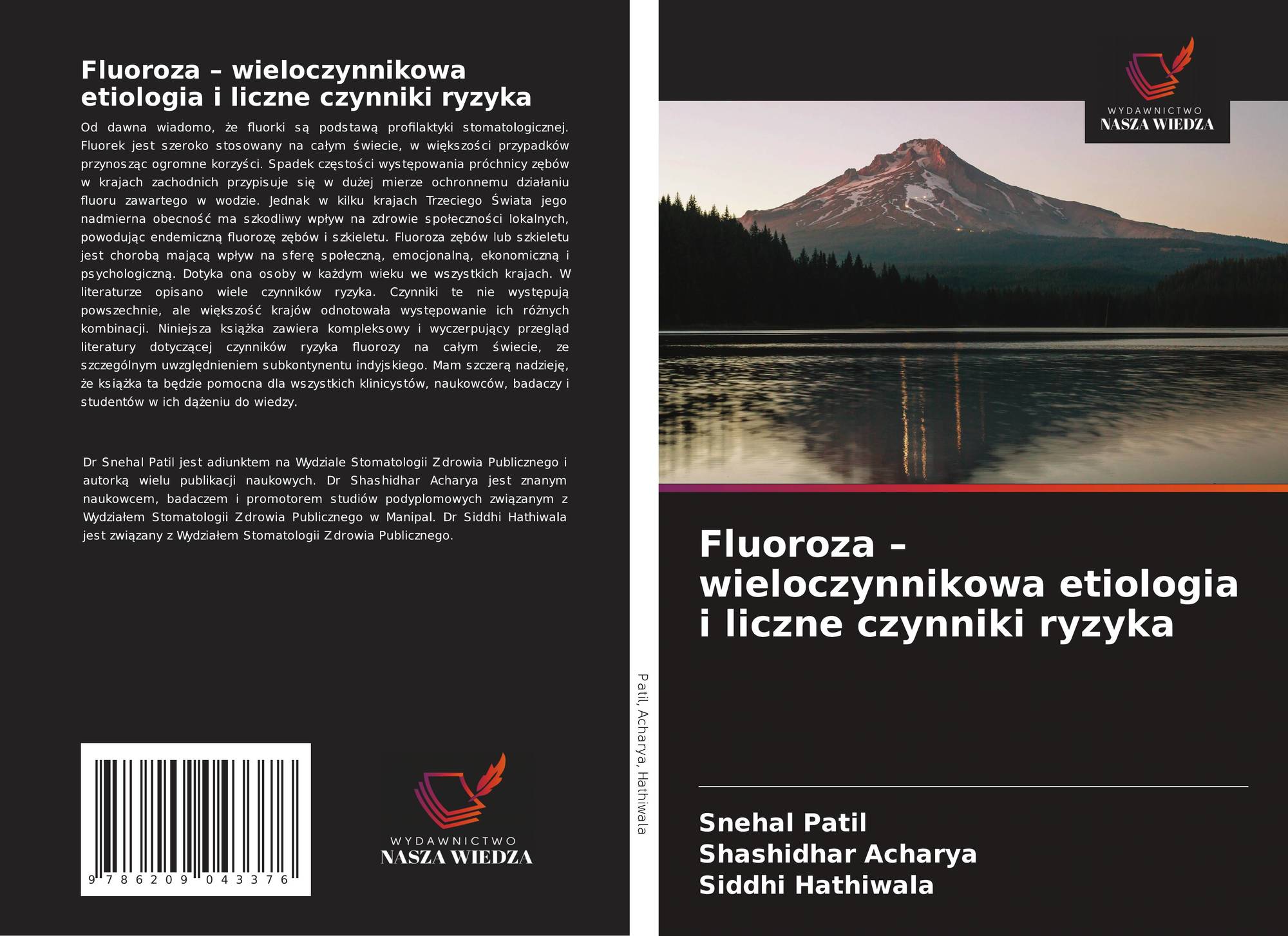 Fluoroza – wieloczynnikowa etiologia i liczne czynniki ryzyka

Od dawna wiadomo, że fluorki są podstawą profilaktyki stomatologicznej. Fluorek jest szeroko stosowany na całym świecie, w większości przypadków przynosząc ogromne korzyści. Spadek częstości występowania próchnicy zębów w krajach zachodnich przypisuje się w dużej mierze ochronnemu działaniu fluoru zawartego w wodzie. Jednak w kilku krajach Trzeciego Świata jego nadmierna obecność ma szkodliwy wpływ na zdrowie społeczności lokalnych, powodując endemiczną fluorozę zębów i szkieletu. Fluoroza zębów lub szkieletu jest chorobą mającą wpływ na sferę społeczną, emocjonalną, ekonomiczną i psychologiczną. Dotyka ona osoby w każdym wieku we wszystkich krajach. W literaturze opisano wiele czynników ryzyka. Czynniki te nie występują powszechnie, ale większość krajów odnotowała występowanie ich różnych kombinacji. Niniejsza książka zawiera kompleksowy i wyczerpujący przegląd literatury dotyczącej czynników ryzyka fluorozy na całym świecie, ze szczególnym uwzględnieniem subkontynentu indyjskiego. Mam szczerą nadzieję, że książka ta będzie pomocna dla wszystkich klinicystów, naukowców, badaczy i studentów w ich dążeniu do wiedzy.

Dr Snehal Patil jest adiunktem na Wydziale Stomatologii Zdrowia Publicznego i autorką wielu publikacji naukowych. Dr Shashidhar Acharya jest znanym naukowcem, badaczem i promotorem studiów podyplomowych związanym z Wydziałem Stomatologii Zdrowia Publicznego w Manipal. Dr Siddhi Hathiwala jest związany z Wydziałem Stomatologii Zdrowia Publicznego.

9 786209 043376

WYDAWNICTWO
NASZA WIEDZA

Patil, Acharya, Hathiwala

WYDAWNICTWO
NASZA WIEDZA

Fluoroza – wieloczynnikowa etiologia i liczne czynniki ryzyka

Snehal Patil
Shashidhar Acharya
Siddhi Hathiwala